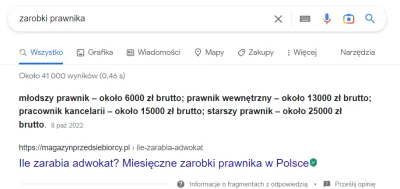 zarobki prawnika

Wszystko Grafika Wiadomości Mapy Zakupy Więcej Narzędzia

Około 41 000 wyników (0,46 s)

młodszy prawnik – około 6000 zł brutto; prawnik wewnętrzny – około 13000 zł brutto; pracownik kancelarii – około 15000 zł brutto; starszy prawnik – około 25000 zł brutto. 8 paź 2022

https://magazynprzedsiebiorcy.pl › ile-zarabia-adwokat

Ile zarabia adwokat? Miesięczne zarobki prawnika w Polsce

Informacje o fragmentach z odpowiedzią • Prześlij opinię